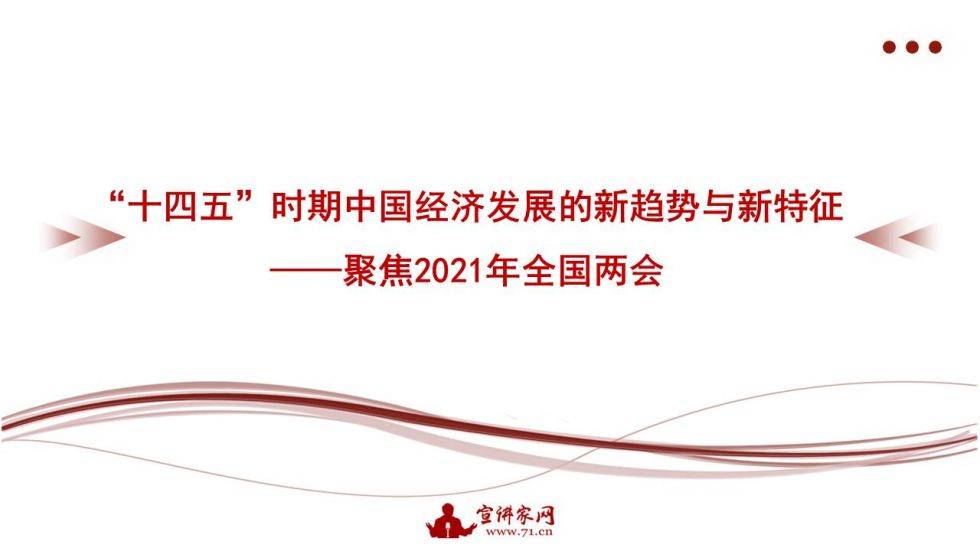 “十四五”时期中国经济发展的新趋势与新特征
——聚焦2021年全国两会

宣讲家网
www.71.cn